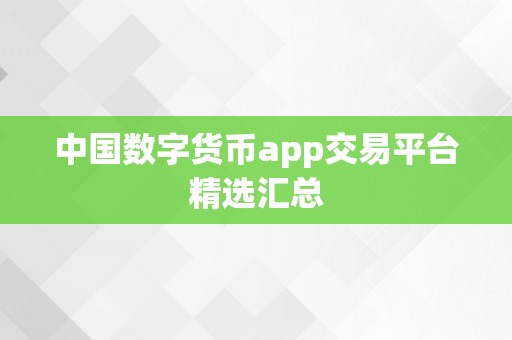 中国数字货币app交易平台精选汇总